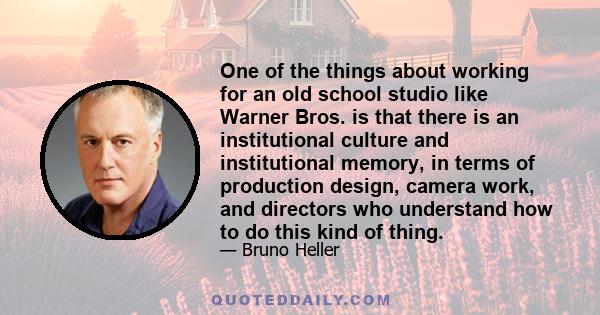 One of the things about working for an old school studio like Warner Bros. is that there is an institutional culture and institutional memory, in terms of production design, camera work, and directors who understand how to do this kind of thing.

— Bruno Heller

QUOTEDDAILY.COM